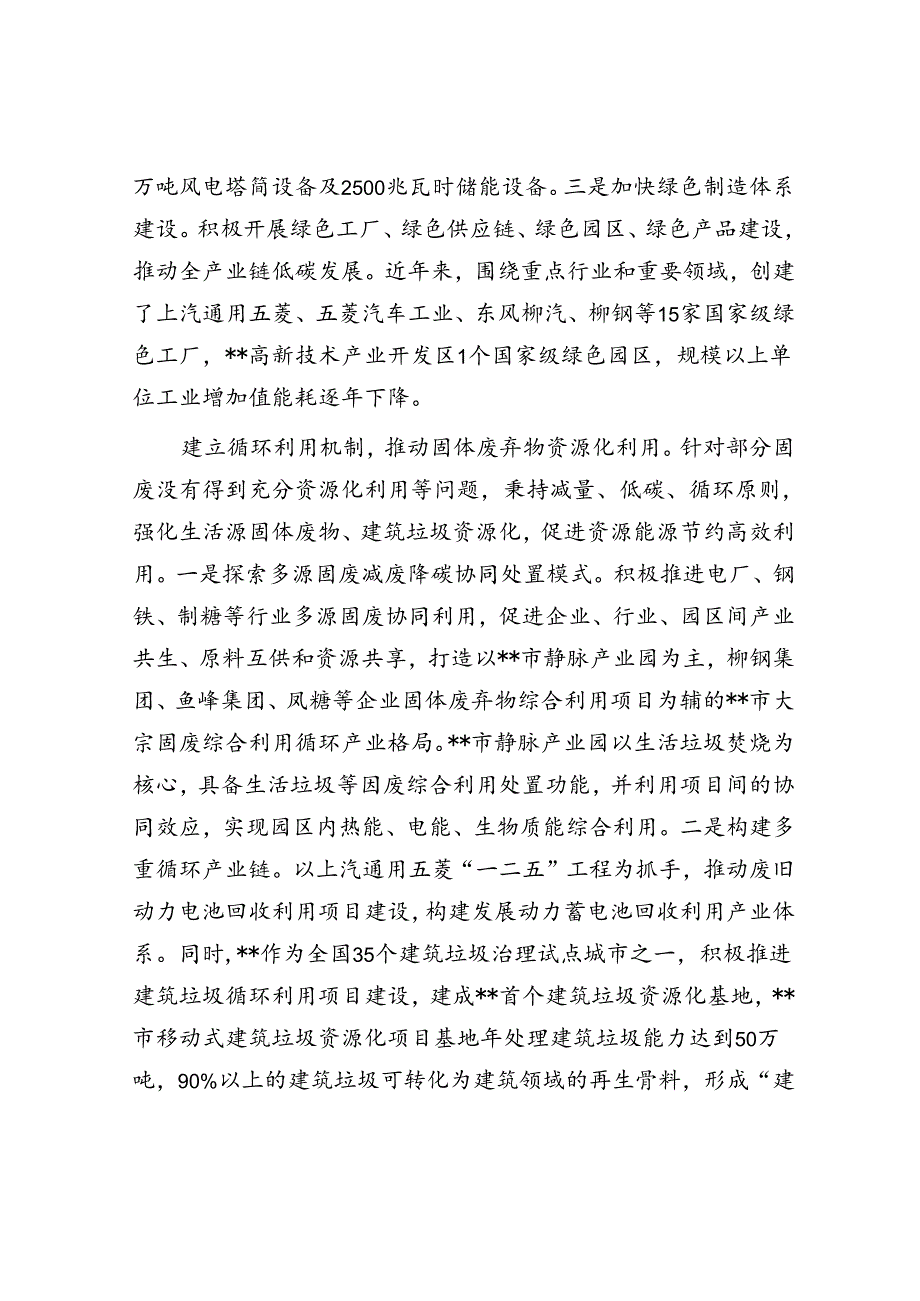 万吨风电塔筒设备及2500兆瓦时储能设备。三是加快绿色制造体系建设。积极开展绿色工厂、绿色供应链、绿色园区、绿色产品建设，推动全产业链低碳发展。近年来，围绕重点行业和重要领域，创建了上汽通用五菱、五菱汽车工业、东风柳汽、柳钢等15家国家级绿色工厂，**高新技术产业开发区1个国家级绿色园区，规模以上单位工业增加值能耗逐年下降。

建立循环利用机制，推动固体废弃物资源化利用。针对部分固废没有得到充分资源化利用等问题，秉持减量、低碳、循环原则，强化生活源固体废物、建筑垃圾资源化，促进资源能源节约高效利用。一是探索多源固废减废降碳协同处置模式。积极推进电厂、钢铁、制糖等行业多源固废协同利用，促进企业、行业、园区间产业共生、原料互供和资源共享，打造以**市静脉产业园为主，柳钢集团、鱼峰集团、凤糖等企业固体废弃物综合利用项目为辅的**市大宗固废综合利用循环产业格局。**市静脉产业园以生活垃圾焚烧为核心，具备生活垃圾等固废综合利用处置功能，并利用项目间的协同效应，实现园区内热能、电能、生物质能综合利用。二是构建多重循环产业链。以上汽通用五菱“一二五”工程为抓手，推动废旧动力电池回收利用项目建设，构建发展动力蓄电池回收利用产业体系。同时，**作为全国35个建筑垃圾治理试点城市之一，积极推进建筑垃圾循环利用项目建设，建成**首个建筑垃圾资源化基地，**市移动式建筑垃圾资源化项目基地年处理建筑垃圾能力达到50万吨，90%以上的建筑垃圾可转化为建筑领域的再生骨料，形成“建